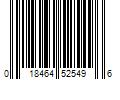 0 18464 52549 6